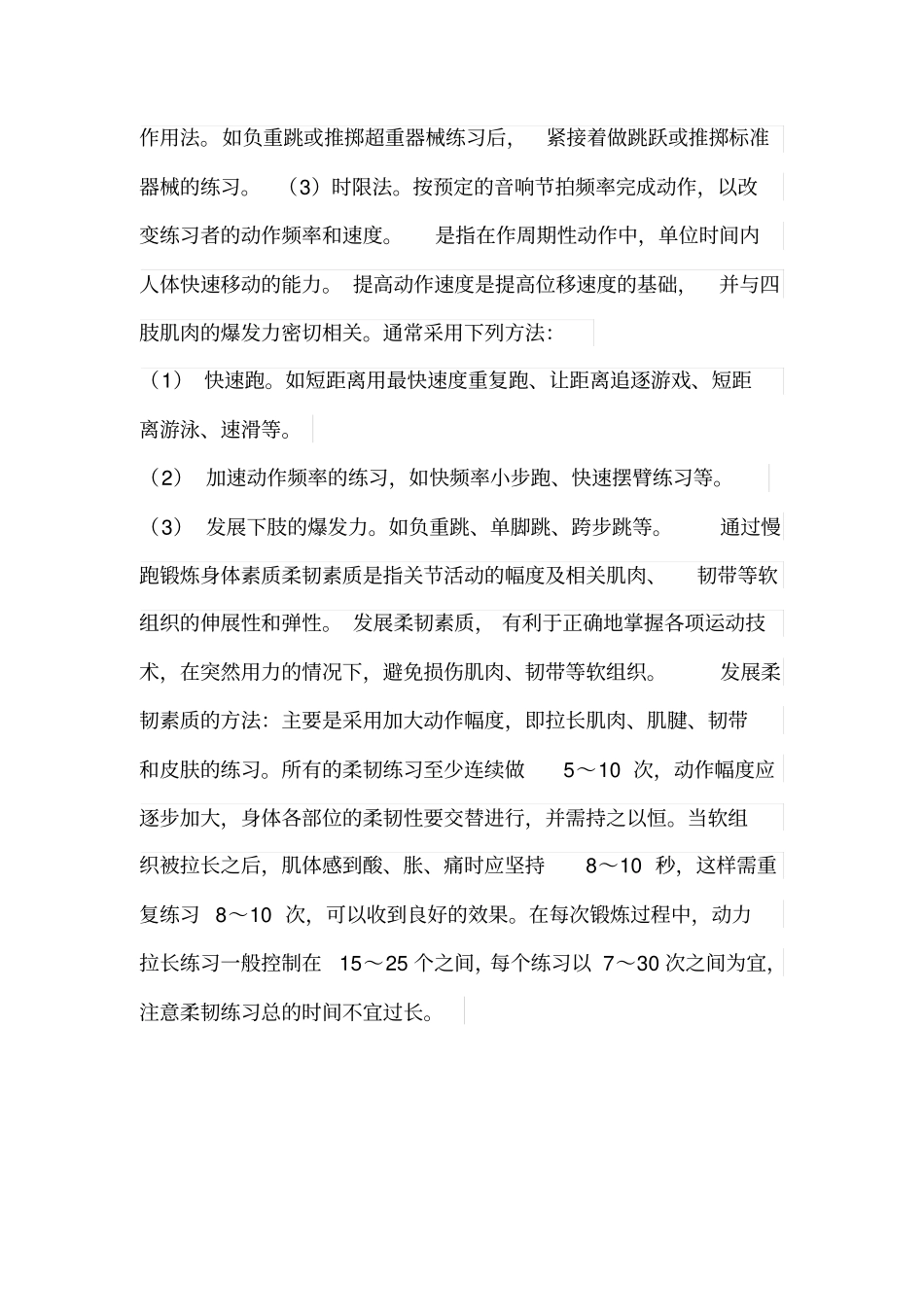 作用法。如负重跳或推掷超重器械练习后，紧接着做跳跃或推掷标准器械的练习。（3）时限法。按预定的音响节拍频率完成动作，以改变练习者的动作频率和速度。是指在作周期性动作中，单位时间内人体快速移动的能力。提高动作速度是提高位移速度的基础，并与四肢肌肉的爆发力密切相关。通常采用下列方法：

（1）快速跑。如短距离用最快速度重复跑、让距离追逐游戏、短距离游泳、速滑等。

（2）加速动作频率的练习，如快频率小步跑、快速摆臂练习等。

（3）发展下肢的爆发力。如负重跳、单脚跳、跨步跳等。通过慢跑锻炼身体素质柔韧素质是指关节活动的幅度及相关肌肉、韧带等软组织的伸展性和弹性。发展柔韧素质，有利于正确地掌握各项运动技术，在突然用力的情况下，避免损伤肌肉、韧带等软组织。发展柔韧素质的方法：主要是采用加大动作幅度，即拉长肌肉、肌腱、韧带和皮肤的练习。所有的柔韧练习至少连续做 5～10 次，动作幅度应逐步加大，身体各部位的柔韧性要交替进行，并需持之以恒。当软组织被拉长之后，肌体感到酸、胀、痛时应坚持 8～10 秒，这样需重复练习 8～10 次，可以收到良好的效果。在每次锻炼过程中，动力拉长练习一般控制在 15～25 个之间，每个练习以 7～30 次之间为宜，注意柔韧练习总的时间不宜过长。